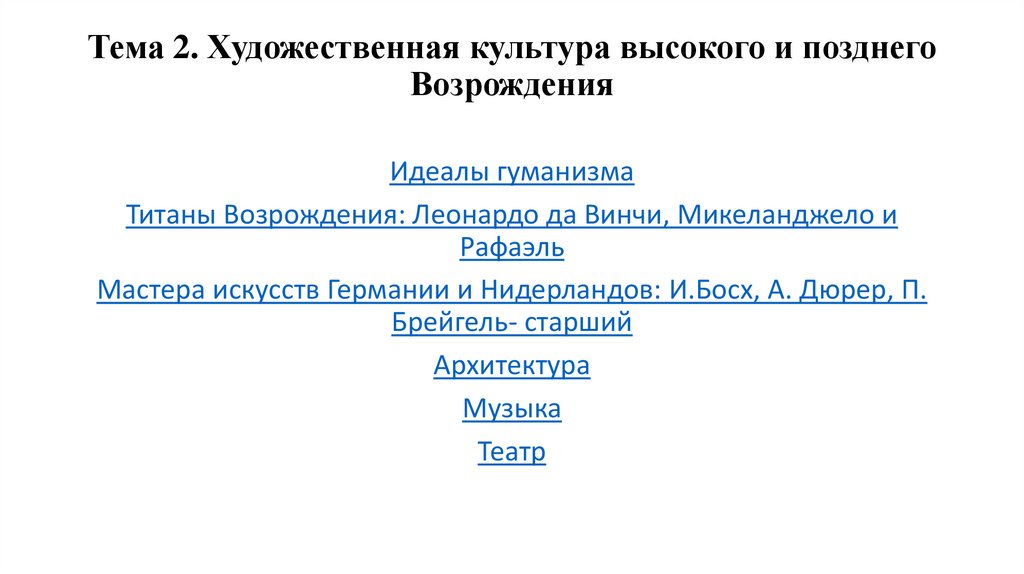 Тема 2. Художественная культура высокого и позднего Возрождения

Идеалы гуманизма

Титаны Возрождения: Леонардо да Винчи, Микеланджело и Рафаэль

Мастера искусств Германии и Нидерландов: И.Босх, А. Дюрер, П. Брейгель- старший

Архитектура

Музыка

Театр